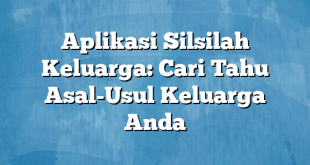 Aplikasi Silsilah Keluarga: Cari Tahu Asal-Usul Keluarga Anda